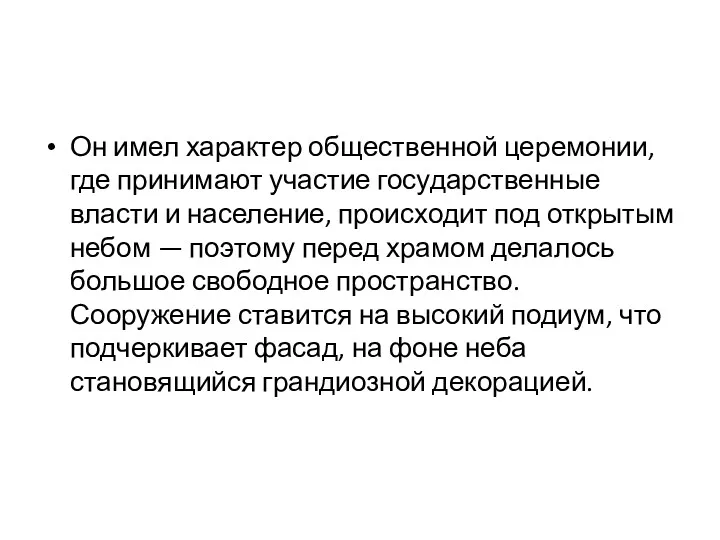 • Он имел характер общественной церемонии, где принимают участие государственные власти и население, происходит под открытым небом — поэтому перед храмом делалось большое свободное пространство. Сооружение ставится на высокий подиум, что подчеркивает фасад, на фоне неба становящийся грандиозной декорацией.